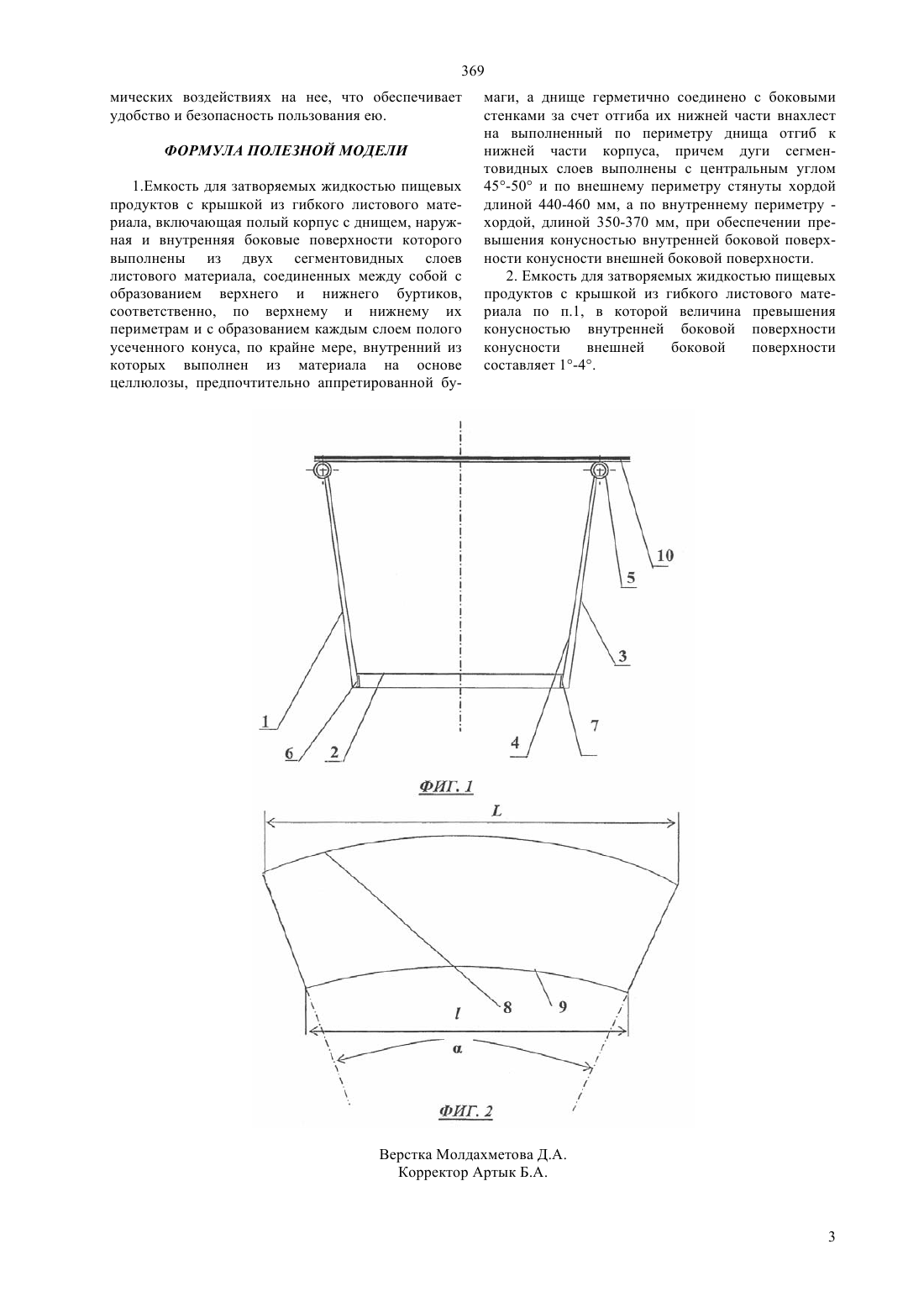 369

мических воздействиях на нее, что обеспечивает удобство и безопасность пользования ею.

ФОРМУЛА ПОЛЕЗНОЙ МОДЕЛИ

1.Емкость для затворяемых жидкостью пищевых продуктов с крышкой из гибкого листового материала, включающая полый корпус с днищем, наружная и внутренняя боковые поверхности которого выполнены из двух сегментовидных слоев листового материала, соединенных между собой с образованием верхнего и нижнего буртиков, соответственно, по верхнему и нижнему их периметрам и с образованием каждым слоем полого усеченного конуса, по крайне мере, внутренний из которых выполнен из материала на основе целлюлозы, предпочтительно аппретированной бумаги, а днище герметично соединено с боковыми стенками за счет отгиба их нижней части внахлест на выполненный по периметру днища отгиб к нижней части корпуса, причем дуги сегментовидных слоев выполнены с центральным углом 45°-50° и по внешнему периметру стянуты хордой длиной 440-460 мм, а по внутреннему периметру - хордой, длиной 350-370 мм, при обеспечении превышения конусностью внутренней боковой поверхности конусности внешней боковой поверхности.

2. Емкость для затворяемых жидкостью пищевых продуктов с крышкой из гибкого листового материала по п.1, в которой величина превышения конусностью внутренней боковой поверхности конусности внешней боковой поверхности составляет 1°-4°.

10
5
3
1
6
2
4
7

ФИГ. 1

L
8
9
l
α

ФИГ. 2

Верстка Молдахметова Д.А.
Корректор Артык Б.А.

3